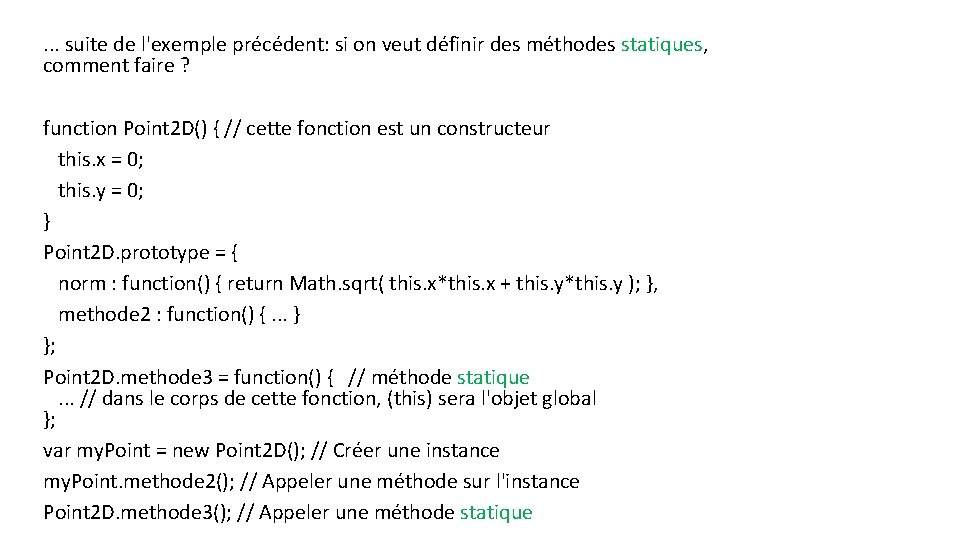 ... suite de l'exemple précédent: si on veut définir des méthodes statiques, comment faire ?

function Point2D() { // cette fonction est un constructeur
this.x = 0;
this.y = 0;
}
Point2D.prototype = {
norm : function() { return Math.sqrt( this.x*this.x + this.y*this.y ); },
methode2 : function() { ... }
};
Point2D.methode3 = function() { // méthode statique
... // dans le corps de cette fonction, (this) sera l'objet global
};
var myPoint = new Point2D(); // Créer une instance
myPoint.methode2(); // Appeler une méthode sur l'instance
Point2D.methode3(); // Appeler une méthode statique